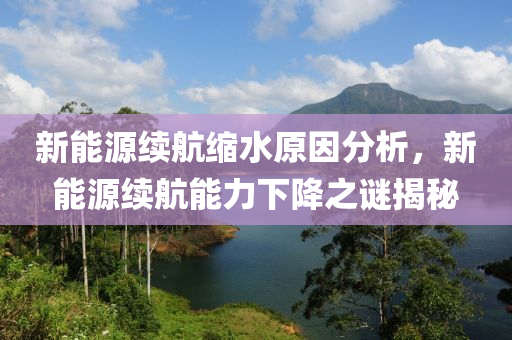 新能源续航缩水原因分析，新能源续航能力下降之谜揭秘